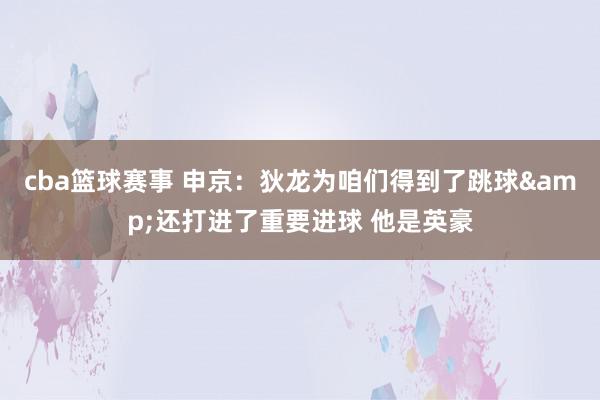 cba篮球赛事 申京：狄龙为咱们得到了跳球&amp;还打进了重要进球 他是英豪